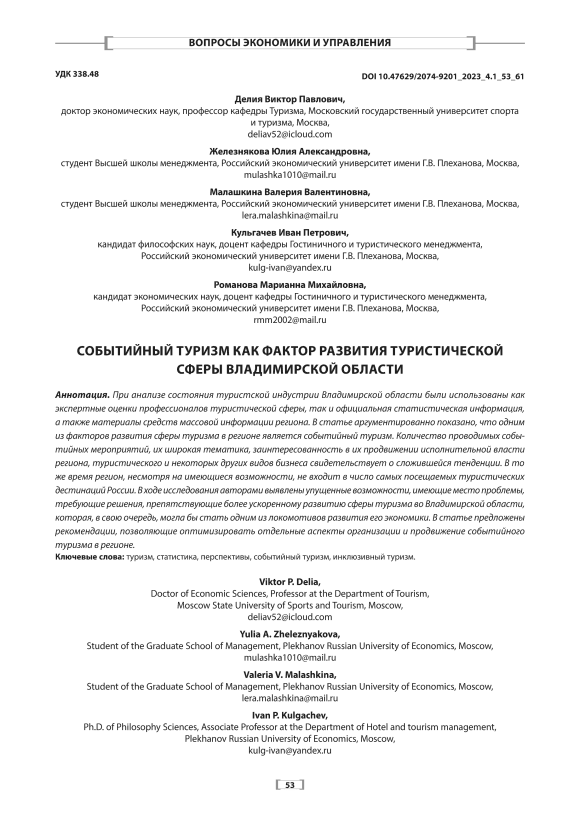 ВОПРОСЫ ЭКОНОМИКИ И УПРАВЛЕНИЯ

УДК 338.48

DOI 10.47629/2074-9201_2023_4.1_53_61

Делия Виктор Павлович,
доктор экономических наук, профессор кафедры Туризма, Московский государственный университет спорта и туризма, Москва,
deliav52@icloud.com

Железнякова Юлия Александровна,
студент Высшей школы менеджмента, Российский экономический университет имени Г.В. Плеханова, Москва,
mulashka1010@mail.ru

Малашкина Валерия Валентиновна,
студент Высшей школы менеджмента, Российский экономический университет имени Г.В. Плеханова, Москва,
lera.malashkina@mail.ru

Кульгачев Иван Петрович,
кандидат философских наук, доцент кафедры Гостиничного и туристического менеджмента,
Российский экономический университет имени Г.В. Плеханова, Москва,
kulg-ivan@yandex.ru

Романова Марианна Михайловна,
кандидат экономических наук, доцент кафедры Гостиничного и туристического менеджмента,
Российский экономический университет имени Г.В. Плеханова, Москва,
rmm2002@mail.ru

СОБЫТИЙНЫЙ ТУРИЗМ КАК ФАКТОР РАЗВИТИЯ ТУРИСТИЧЕСКОЙ СФЕРЫ ВЛАДИМИРСКОЙ ОБЛАСТИ

Аннотация. При анализе состояния туристской индустрии Владимирской области были использованы как экспертные оценки профессионалов туристической сферы, так и официальная статистическая информация, а также материалы средств массовой информации региона. В статье аргументированно показано, что одним из факторов развития сферы туризма в регионе является событийный туризм. Количество проводимых событийных мероприятий, их широкая тематика, заинтересованность в их продвижении исполнительной власти региона, туристического и некоторых других видов бизнеса свидетельствует о сложившейся тенденции. В то же время регион, несмотря на имеющиеся возможности, не входит в число самых посещаемых туристических дестинаций России. В ходе исследования авторами выявлены упущенные возможности, имеющие место проблемы, требующие решения, препятствующие более ускоренному развитию сферы туризма во Владимирской области, которая, в свою очередь, могла бы стать одним из локомотивов развития его экономики. В статье предложены рекомендации, позволяющие оптимизировать отдельные аспекты организации и продвижение событийного туризма в регионе.
Ключевые слова: туризм, статистика, перспективы, событийный туризм, инклюзивный туризм.

Viktor P. Delia,
Doctor of Economic Sciences, Professor at the Department of Tourism,
Moscow State University of Sports and Tourism, Moscow,
deliav52@icloud.com

Yulia A. Zheleznyakova,
Student of the Graduate School of Management, Plekhanov Russian University of Economics, Moscow,
mulashka1010@mail.ru

Valeria V. Malashkina,
Student of the Graduate School of Management, Plekhanov Russian University of Economics, Moscow,
lera.malashkina@mail.ru

Ivan P. Kulgachev,
Ph.D. of Philosophy Sciences, Associate Professor at the Department of Hotel and tourism management,
Plekhanov Russian University of Economics, Moscow,
kulg-ivan@yandex.ru

53